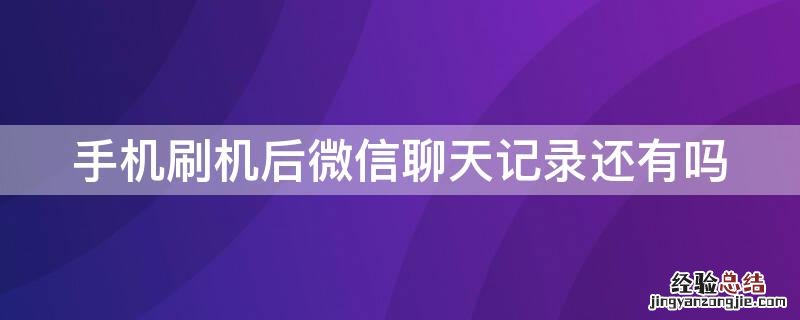 手机刷机后微信聊天记录还有吗

经验总结
jingyanzongjie.com